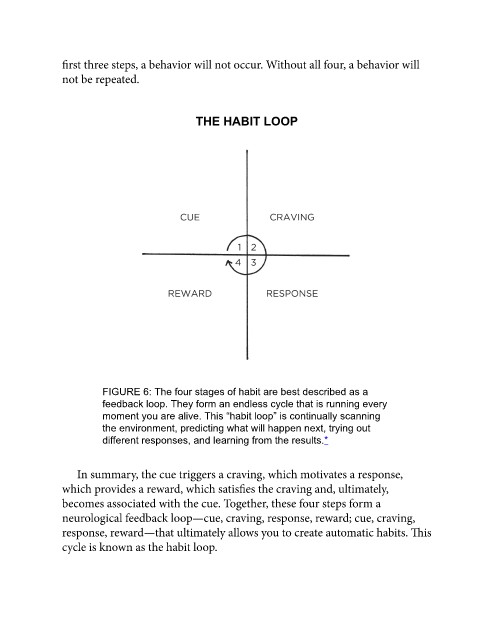 first three steps, a behavior will not occur. Without all four, a behavior will not be repeated.

THE HABIT LOOP

CUE

CRAVING

1 2

4 3

REWARD

RESPONSE

FIGURE 6: The four stages of habit are best described as a feedback loop. They form an endless cycle that is running every moment you are alive. This "habit loop" is continually scanning the environment, predicting what will happen next, trying out different responses, and learning from the results.*

In summary, the cue triggers a craving, which motivates a response, which provides a reward, which satisfies the craving and, ultimately, becomes associated with the cue. Together, these four steps form a neurological feedback loop—cue, craving, response, reward; cue, craving, response, reward—that ultimately allows you to create automatic habits. This cycle is known as the habit loop.